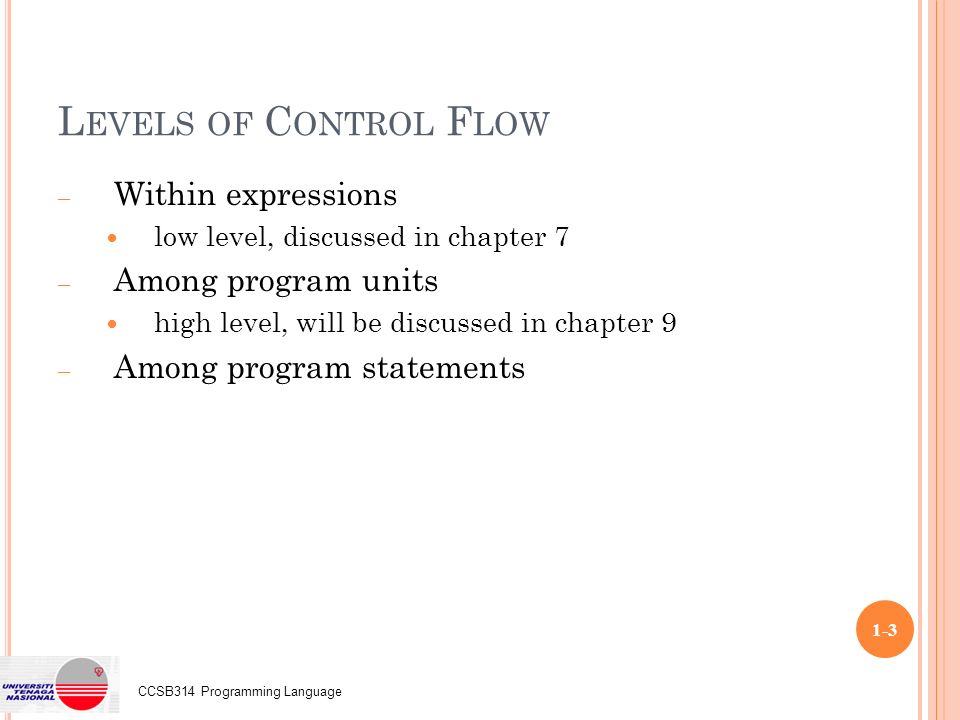 LEVELS OF CONTROL FLOW

– Within expressions
 • low level, discussed in chapter 7
– Among program units
 • high level, will be discussed in chapter 9
– Among program statements

1-3

UNIVERSITI TENAGA NASIONAL

CCSB314 Programming Language